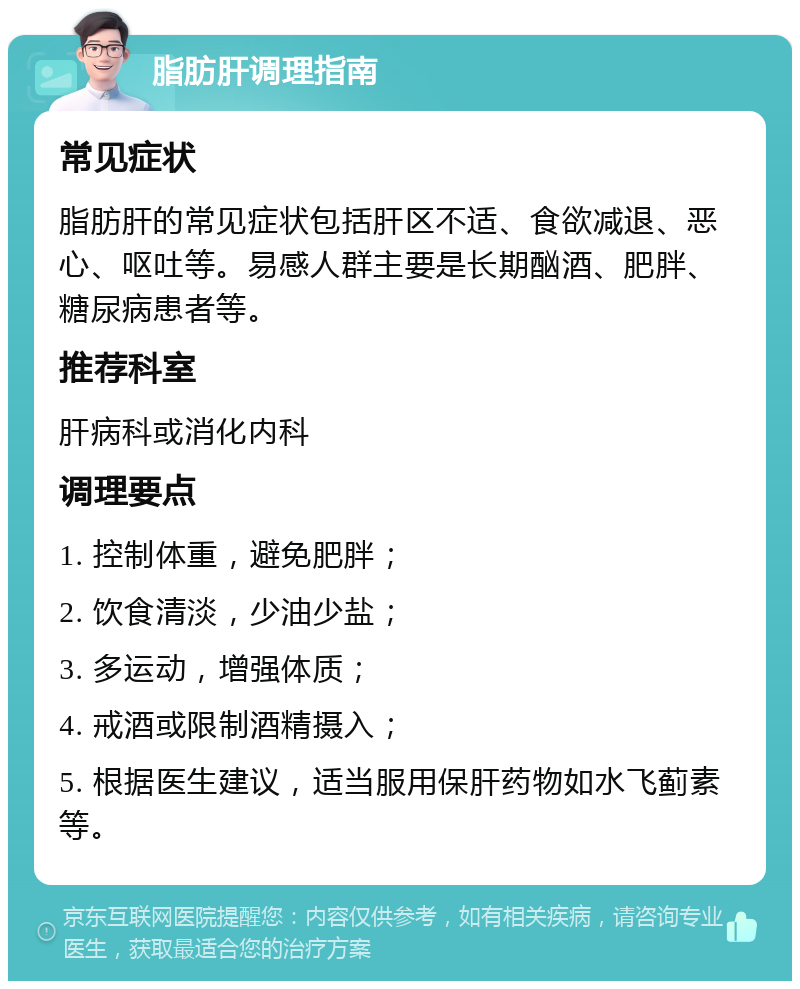 脂肪肝调理指南

常见症状

脂肪肝的常见症状包括肝区不适、食欲减退、恶心、呕吐等。易感人群主要是长期酗酒、肥胖、糖尿病患者等。

推荐科室

肝病科或消化内科

调理要点

1. 控制体重，避免肥胖；

2. 饮食清淡，少油少盐；

3. 多运动，增强体质；

4. 戒酒或限制酒精摄入；

5. 根据医生建议，适当服用保肝药物如水飞蓟素等。

京东互联网医院提醒您：内容仅供参考，如有相关疾病，请咨询专业医生，获取最适合您的治疗方案